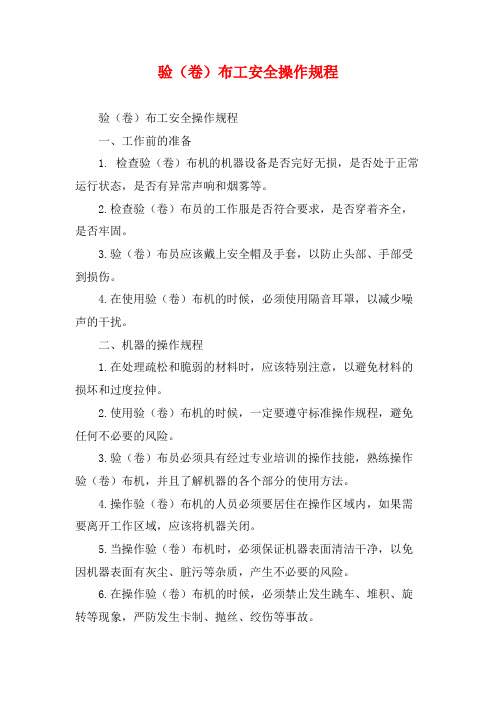 验（卷）布工安全操作规程

验（卷）布工安全操作规程

一、工作前的准备

1. 检查验（卷）布机的机器设备是否完好无损，是否处于正常运行状态，是否有异常声响和烟雾等。

2.检查验（卷）布员的工作服是否符合要求，是否穿着齐全，是否牢固。

3.验（卷）布员应该戴上安全帽及手套，以防止头部、手部受到损伤。

4.在使用验（卷）布机的时候，必须使用隔音耳罩，以减少噪声的干扰。

二、机器的操作规程

1.在处理疏松和脆弱的材料时，应该特别注意，以避免材料的损坏和过度拉伸。

2.使用验（卷）布机的时候，一定要遵守标准操作规程，避免任何不必要的风险。

3.验（卷）布员必须具有经过专业培训的操作技能，熟练操作验（卷）布机，并且了解机器的各个部分的使用方法。

4.操作验（卷）布机的人员必须要居住在操作区域内，如果需要离开工作区域，应该将机器关闭。

5.当操作验（卷）布机时，必须保证机器表面清洁干净，以免因机器表面有灰尘、脏污等杂质，产生不必要的风险。

6.在操作验（卷）布机的时候，必须禁止发生跳车、堆积、旋转等现象，严防发生卡制、抛丝、绞伤等事故。